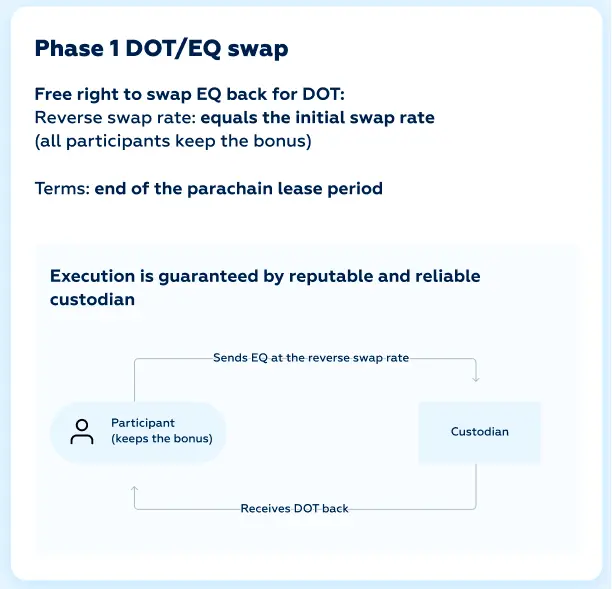 Phase 1 DOT/EQ swap

Free right to swap EQ back for DOT:
Reverse swap rate: equals the initial swap rate
(all participants keep the bonus)

Terms: end of the parachain lease period

Execution is guaranteed by reputable and reliable custodian

Sends EQ at the reverse swap rate

Participant
(keeps the bonus)

Custodian

Receives DOT back